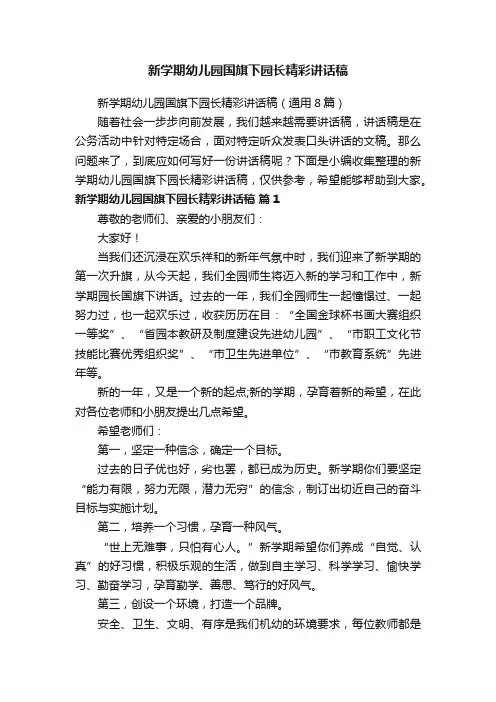 新学期幼儿园国旗下园长精彩讲话稿

新学期幼儿园国旗下园长精彩讲话稿（通用 8 篇）

随着社会一步步向前发展，我们越来越需要讲话稿，讲话稿是在公务活动中针对特定场合，面对特定听众发表口头讲话的文稿。那么问题来了，到底应如何写好一份讲话稿呢？下面是小编收集整理的新学期幼儿园国旗下园长精彩讲话稿，仅供参考，希望能够帮助到大家。

新学期幼儿园国旗下园长精彩讲话稿 篇 1

尊敬的老师们、亲爱的小朋友们：

大家好！

当我们还沉浸在欢乐祥和的新年气氛中时，我们迎来了新学期的第一次升旗，从今天起，我们全园师生将迈入新的学习和工作中，新学期园长国旗下讲话。过去的一年，我们全园师生一起憧憬过、一起努力过，也一起欢乐过，收获历历在目：“全国金球杯书画大赛组织一等奖”、“省园本教研及制度建设先进幼儿园”、“市职工文化节技能比赛优秀组织奖”、“市卫生先进单位”、“市教育系统”先进年等。

新的一年，又是一个新的起点;新的学期，孕育着新的希望，在此对各位老师和小朋友提出几点希望。

希望老师们：

第一，坚定一种信念，确定一个目标。

过去的日子优也好，劣也罢，都已成为历史。新学期你们要坚定“能力有限，努力无限，潜力无穷”的信念，制订出切近自己的奋斗目标与实施计划。

第二，培养一个习惯，孕育一种风气。

“世上无难事，只怕有心人。”新学期希望你们养成“自觉、认真”的好习惯，积极乐观的生活，做到自主学习、科学学习、愉快学习、勤奋学习，孕育勤学、善思、笃行的好风气。

第三，创设一个环境，打造一个品牌。

安全、卫生、文明、有序是我们机幼的环境要求，每位教师都是